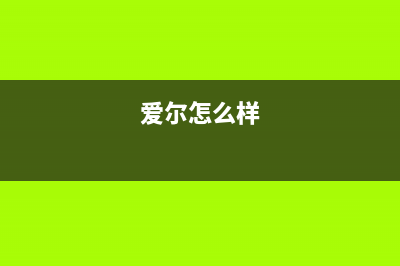 爱尔怎么样